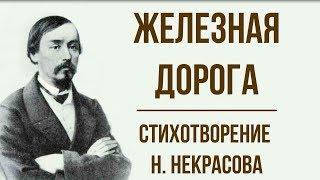 ЖЕЛЕЗНАЯ ДОРОГА

СТИХОТВОРЕНИЕ Н. НЕКРАСОВА